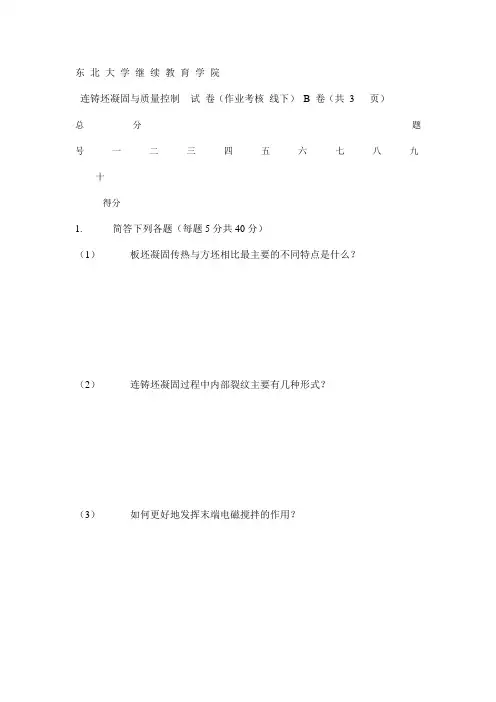 东 北 大 学 继 续 教 育 学 院

连铸坯凝固与质量控制 试 卷（作业考核 线下） B 卷（共 3 页）

总 分 题

号 一 二 三 四 五 六 七 八 九

十

得分

1. 简答下列各题（每题 5 分共 40 分）

（1） 板坯凝固传热与方坯相比最主要的不同特点是什么？

（2） 连铸坯凝固过程中内部裂纹主要有几种形式？

（3） 如何更好地发挥末端电磁搅拌的作用？